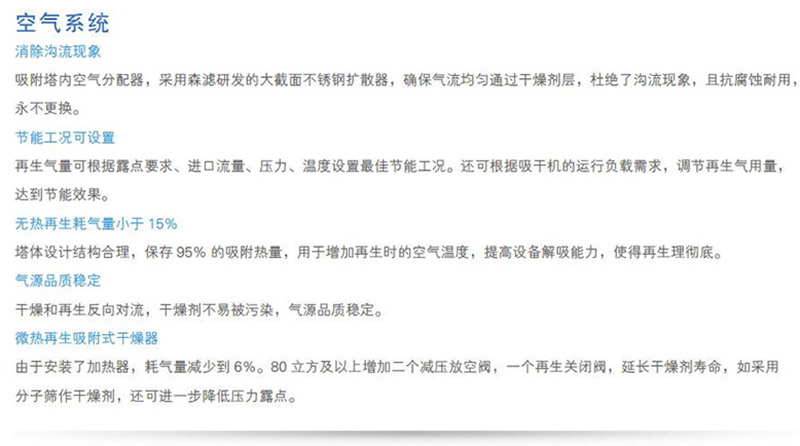 空气系统

消除沟流现象

吸附塔内空气分配器，采用森滤研发的大截面不锈钢扩散器，确保气流均匀通过干燥剂层，杜绝了沟流现象，且抗腐蚀耐用，永不更换。

节能工况可设置

再生气量可根据露点要求、进口流量、压力、温度设置最佳节能工况。还可根据吸干机的运行负载需求，调节再生气用量，达到节能效果。

无热再生耗气量小于15%

塔体设计结构合理，保存95%的吸附热量，用于增加再生时的空气温度，提高设备解吸能力，使得再生理彻底。

气源品质稳定

干燥和再生反向对流，干燥剂不易被污染，气源品质稳定。

微热再生吸附式干燥器

由于安装了加热器，耗气量减少到6%。80立方及以上增加二个减压放空阀，一个再生关闭阀，延长干燥剂寿命，如采用分子筛作干燥剂，还可进一步降低压力露点。